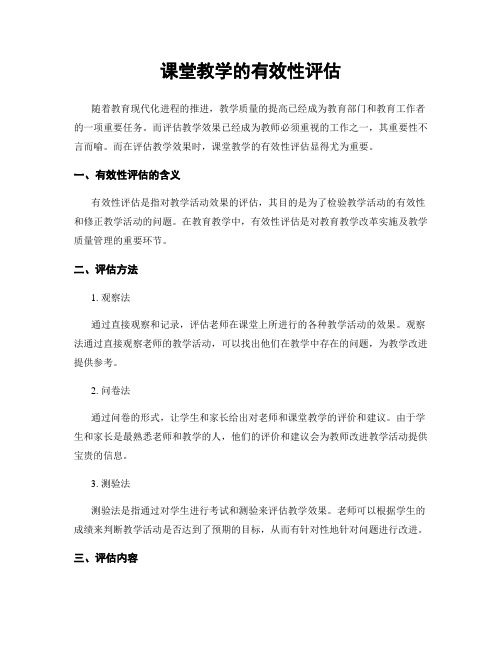 课堂教学的有效性评估

随着教育现代化进程的推进，教学质量的提高已经成为教育部门和教育工作者的一项重要任务。而评估教学效果已经成为教师必须重视的工作之一，其重要性不言而喻。而在评估教学效果时，课堂教学的有效性评估显得尤为重要。

一、有效性评估的含义

有效性评估是指对教学活动效果的评估，其目的是为了检验教学活动的有效性和修正教学活动的问题。在教育教学中，有效性评估是对教育教学改革实施及教学质量管理的重要环节。

二、评估方法

1. 观察法

通过直接观察和记录，评估老师在课堂上所进行的各种教学活动的效果。观察法通过直接观察老师的教学活动，可以找出他们在教学中存在的问题，为教学改进提供参考。

2. 问卷法

通过问卷的形式，让学生和家长给出对老师和课堂教学的评价和建议。由于学生和家长是最熟悉老师和教学的人，他们的评价和建议会为教师改进教学活动提供宝贵的信息。

3. 测验法

测验法是指通过对学生进行考试和测验来评估教学效果。老师可以根据学生的成绩来判断教学活动是否达到了预期的目标，从而有针对性地针对问题进行改进。

三、评估内容